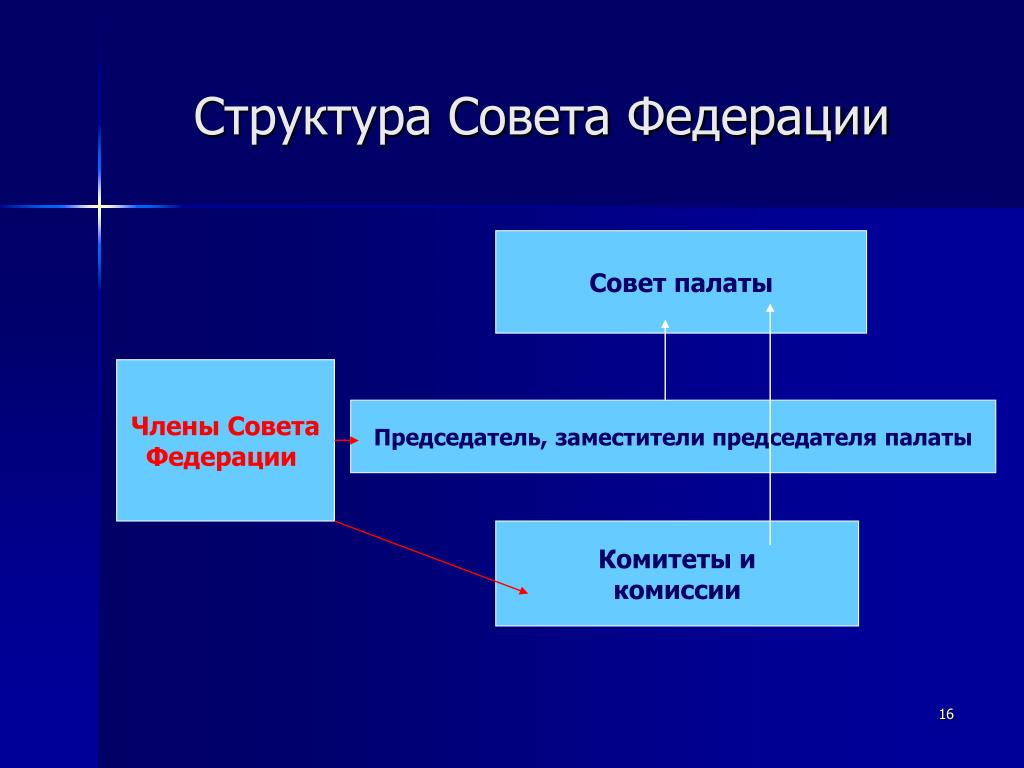 Структура Совета Федерации

Совет палаты

Члены Совета Федерации

Председатель, заместители председателя палаты

Комитеты и комиссии

16